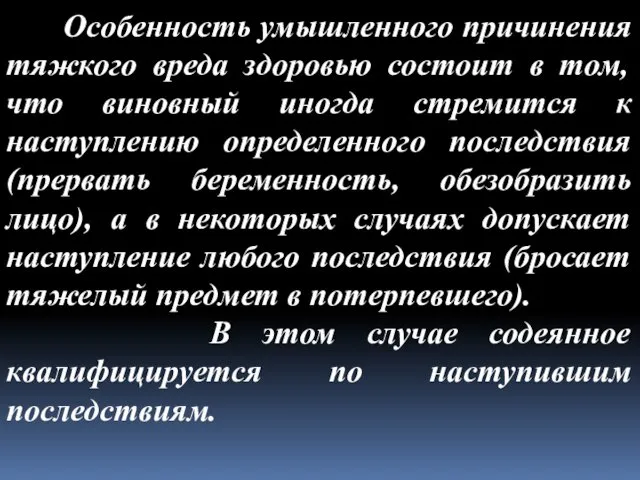 Особенность умышленного причинения тяжкого вреда здоровью состоит в том, что виновный иногда стремится к наступлению определенного последствия (прервать беременность, обезобразить лицо), а в некоторых случаях допускает наступление любого последствия (бросает тяжелый предмет в потерпевшего).

В этом случае содеянное квалифицируется по наступившим последствиям.